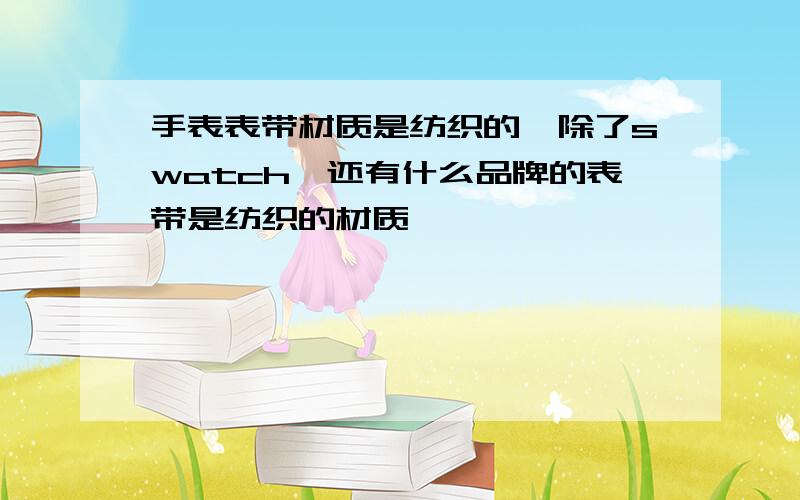 手表表带材质是纺织的,除了swatch,还有什么品牌的表带是纺织的材质